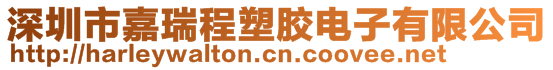 深圳市嘉瑞程塑胶电子有限公司
http://harleywalton.cn.coovee.net